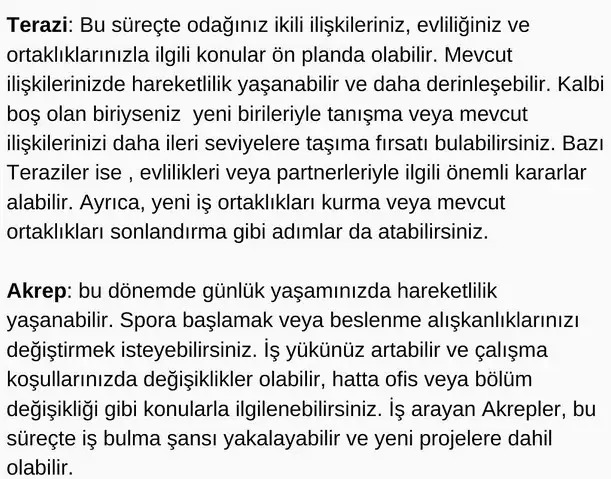 Terazi: Bu süreçte odağınız ikili ilişkileriniz, evliliğiniz ve ortaklıklarınızla ilgili konular ön planda olabilir. Mevcut ilişkilerinizde hareketlilik yaşanabilir ve daha derinleşebilir. Kalbi boş olan biriyseniz  yeni birileriyle tanışma veya mevcut ilişkilerinizi daha ileri seviyelere taşıma fırsatı bulabilirsiniz. Bazı Teraziler ise , evlilikleri veya partnerleriyle ilgili önemli kararlar alabilir. Ayrıca, yeni iş ortaklıkları kurma veya mevcut ortaklıkları sonlandırma gibi adımlar da atabilirsiniz.

Akrep: bu dönemde günlük yaşamınızda hareketlilik yaşanabilir. Spora başlamak veya beslenme alışkanlıklarınızı değiştirmek isteyebilirsiniz. İş yükünüz artabilir ve çalışma koşullarınızda değişiklikler olabilir, hatta ofis veya bölüm değişikliği gibi konularla ilgilenebilirsiniz. İş arayan Akrepler, bu süreçte iş bulma şansı yakalayabilir ve yeni projelere dahil olabilir.